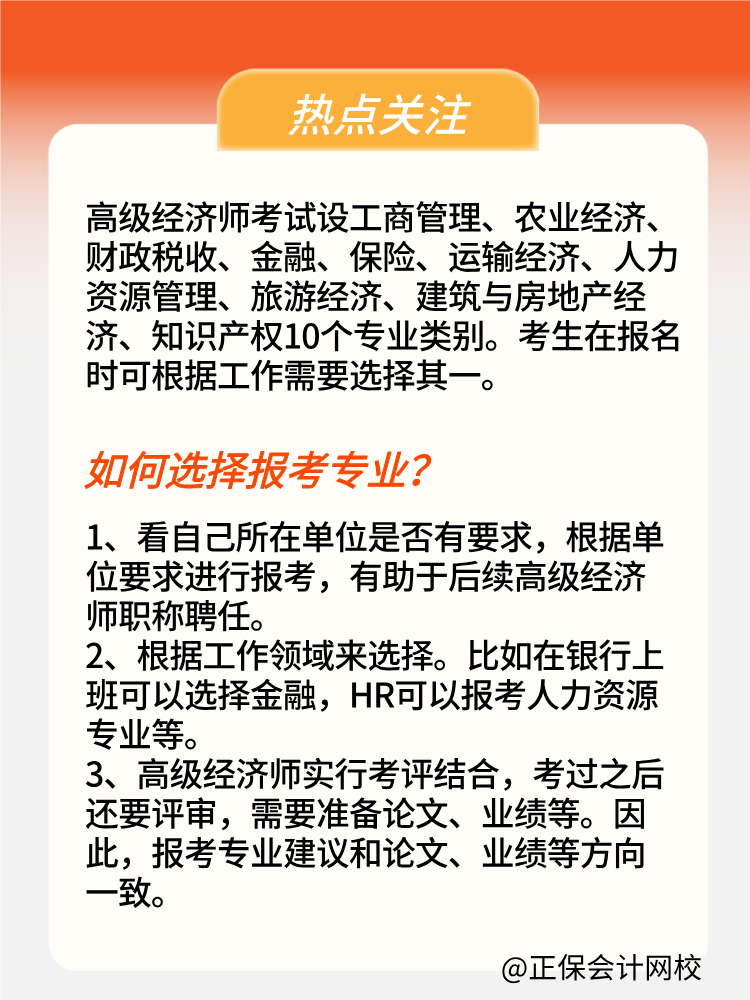 热点关注

高级经济师考试设工商管理、农业经济、财政税收、金融、保险、运输经济、人力资源管理、旅游经济、建筑与房地产经济、知识产权10个专业类别。考生在报名时可根据工作需要选择其一。

如何选择报考专业?

1、看自己所在单位是否有要求，根据单位要求进行报考，有助于后续高级经济师职称聘任。
2、根据工作领域来选择。比如在银行上班可以选择金融，HR可以报考人力资源专业等。
3、高级经济师实行考评结合，考过之后还要评审，需要准备论文、业绩等。因此，报考专业建议和论文、业绩等方向一致。

@正保会计网校